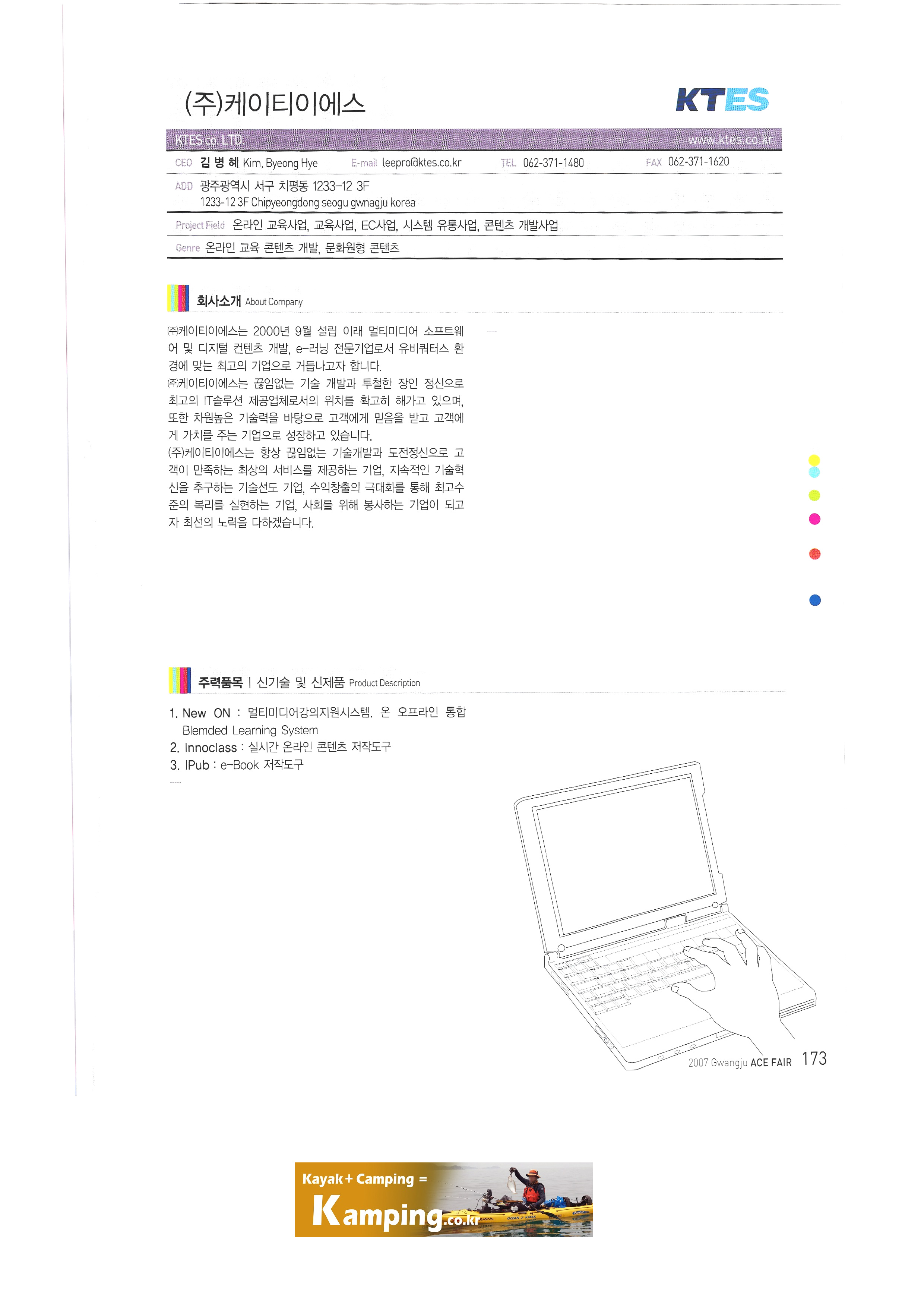 (주)케이티이에스

KTES

KTES co. LTD. www.ktes.co.kr

CEO 김 병 혜 Kim, Byeong Hye E-mail leepro@ktes.co.kr TEL 062-371-1480 FAX 062-371-1620

ADD 광주광역시 서구 치평동 1233-12 3F
1233-12 3F Chipyeongdong seogu gwnagju korea

Project Field 온라인 교육사업, 교육사업, EC사업, 시스템 유통사업, 콘텐츠 개발사업

Genre 온라인 교육 콘텐츠 개발, 문화원형 콘텐츠

회사소개 About Company

㈜케이티이에스는 2000년 9월 설립 이래 멀티미디어 소프트웨어 및 디지털 컨텐츠 개발, e-러닝 전문기업로서 유비쿼터스 환경에 맞는 최고의 기업으로 거듭나고자 합니다.
㈜케이티이에스는 끊임없는 기술 개발과 투철한 장인 정신으로 최고의 IT솔루션 제공업체로서의 위치를 확고히 해가고 있으며, 또한 차원높은 기술력을 바탕으로 고객에게 믿음을 받고 고객에게 가치를 주는 기업으로 성장하고 있습니다.
(주)케이티이에스는 항상 끊임없는 기술개발과 도전정신으로 고객이 만족하는 최상의 서비스를 제공하는 기업, 지속적인 기술혁신을 추구하는 기술선도 기업, 수익창출의 극대화를 통해 최고수준의 복리를 실현하는 기업, 사회를 위해 봉사하는 기업이 되고자 최선의 노력을 다하겠습니다.

주력품목 | 신기술 및 신제품 Product Description

1. New ON : 멀티미디어강의지원시스템. 온 오프라인 통합 Blemded Learning System
2. Innoclass : 실시간 온라인 콘텐츠 저작도구
3. IPub : e-Book 저작도구

2007 Gwangju ACE FAIR 173

Kayak + Camping =
Kamping.co.kr